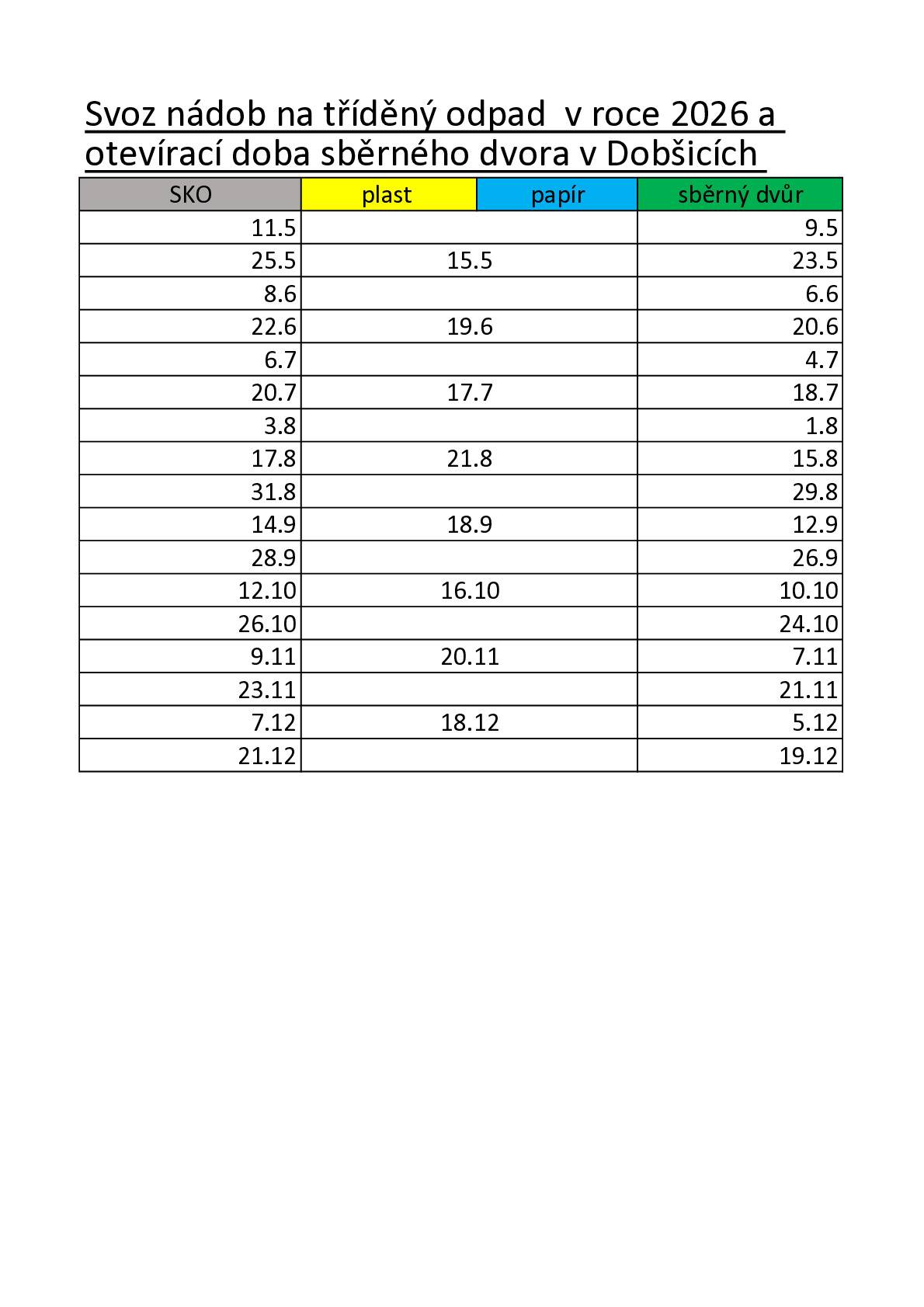 Svoz nádob na tříděný odpad v roce 2026 a otevírací doba sběrného dvora v Dobšicích

| SKO | plast | papír | sběrný dvůr |
|---|---|---|---|
| 11.5 | | | 9.5 |
| 25.5 | 15.5 | | 23.5 |
| 8.6 | | | 6.6 |
| 22.6 | 19.6 | | 20.6 |
| 6.7 | | | 4.7 |
| 20.7 | 17.7 | | 18.7 |
| 3.8 | | | 1.8 |
| 17.8 | 21.8 | | 15.8 |
| 31.8 | | | 29.8 |
| 14.9 | 18.9 | | 12.9 |
| 28.9 | | | 26.9 |
| 12.10 | 16.10 | | 10.10 |
| 26.10 | | | 24.10 |
| 9.11 | 20.11 | | 7.11 |
| 23.11 | | | 21.11 |
| 7.12 | 18.12 | | 5.12 |
| 21.12 | | | 19.12 |